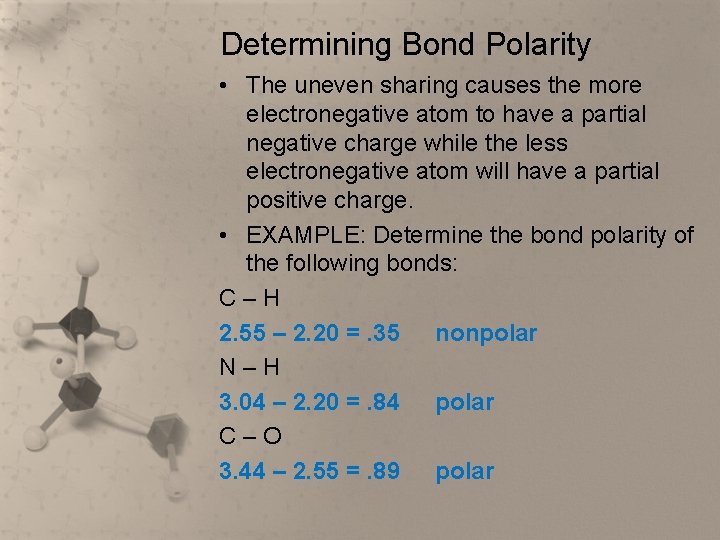 Determining Bond Polarity

• The uneven sharing causes the more electronegative atom to have a partial negative charge while the less electronegative atom will have a partial positive charge.

• EXAMPLE: Determine the bond polarity of the following bonds:

C – H

2.55 – 2.20 = .35 nonpolar

N – H

3.04 – 2.20 = .84 polar

C – O

3.44 – 2.55 = .89 polar